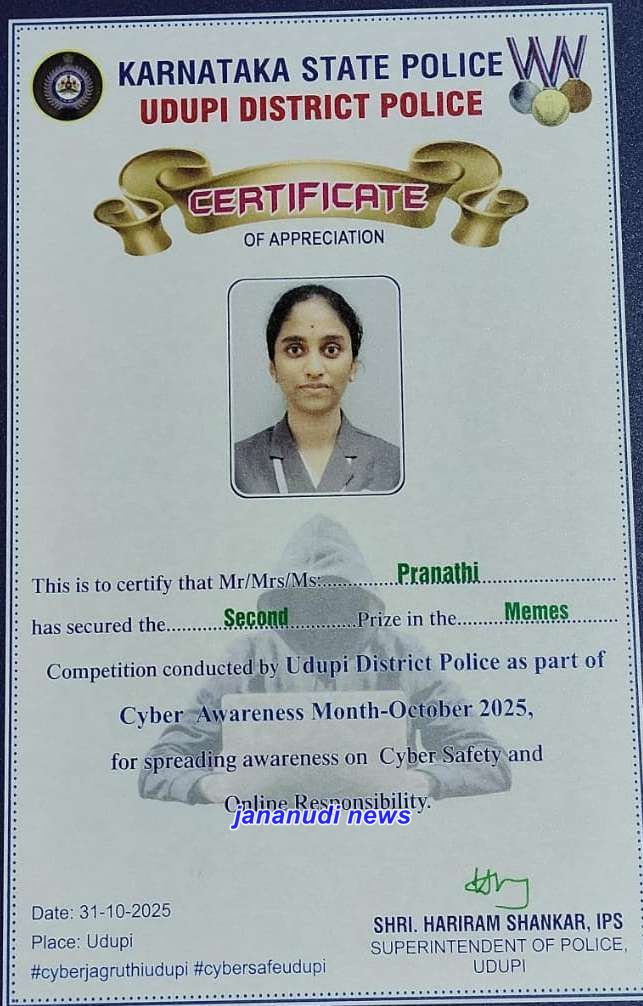 KARNATAKA STATE POLICE
UDUPI DISTRICT POLICE

CERTIFICATE
OF APPRECIATION

This is to certify that Mr/Mrs/Ms: Pranathi
has secured the Second Prize in the Memes
Competition conducted by Udupi District Police as part of Cyber Awareness Month-October 2025, for spreading awareness on Cyber Safety and Online Responsibility.

Date: 31-10-2025
Place: Udupi
#cyberjagruthiudupi #cybersafeudupi

SHRI. HARIRAM SHANKAR, IPS
SUPERINTENDENT OF POLICE,
UDUPI

jananudi news